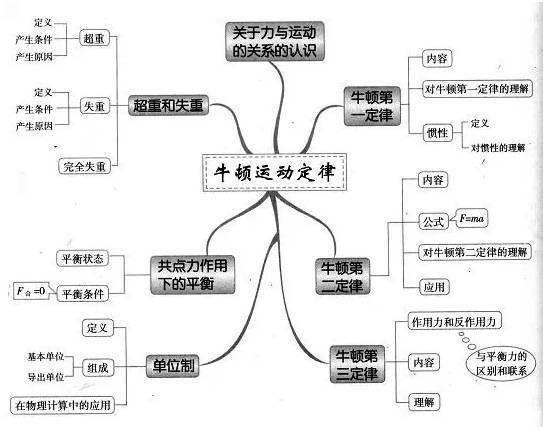 牛顿运动定律

关于力与运动的关系的认识

牛顿第一定律
内容
对牛顿第一定律的理解
惯性
定义
对惯性的理解

牛顿第二定律
内容
公式
$F=ma$
对牛顿第二定律的理解
应用

牛顿第三定律
作用力和反作用力
与平衡力的区别和联系
内容
理解

超重和失重
超重
定义
产生条件
产生原因
失重
定义
产生条件
产生原因
完全失重

共点力作用下的平衡
平衡状态
平衡条件
$F_{合}=0$

单位制
定义
组成
基本单位
导出单位
在物理计算中的应用